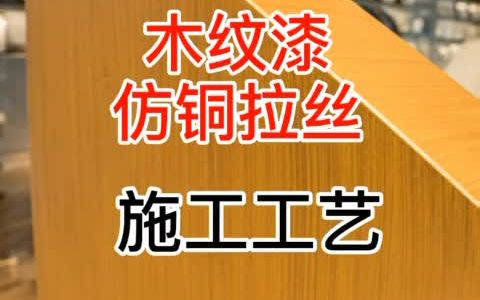 木纹漆
仿铜拉丝

施工工艺